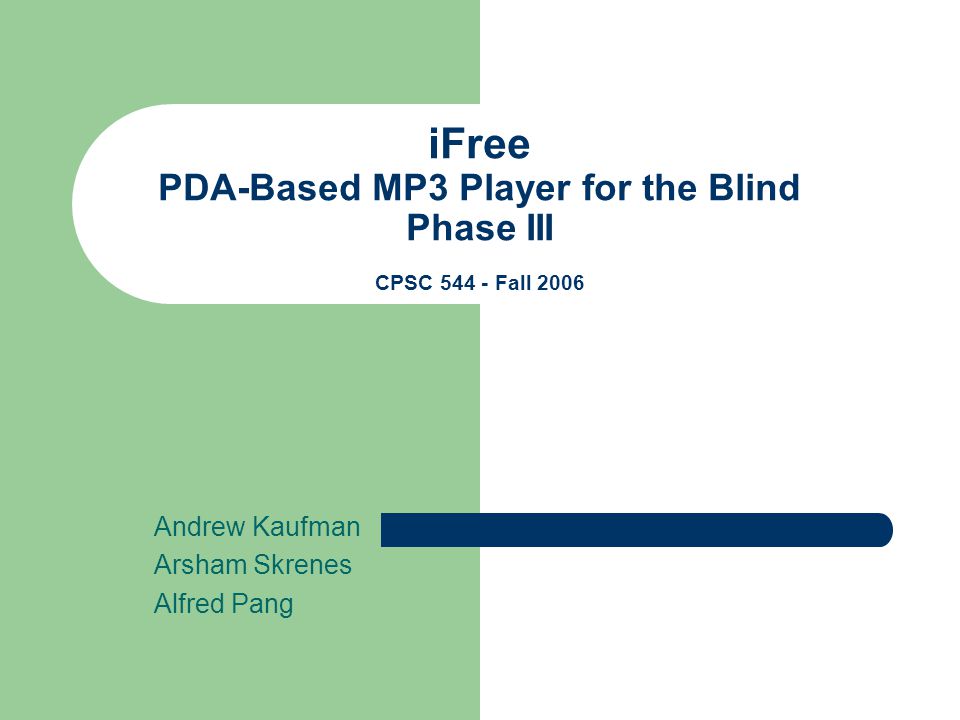 iFree
PDA-Based MP3 Player for the Blind
Phase III

CPSC 544 - Fall 2006

Andrew Kaufman
Arsham Skrenes
Alfred Pang